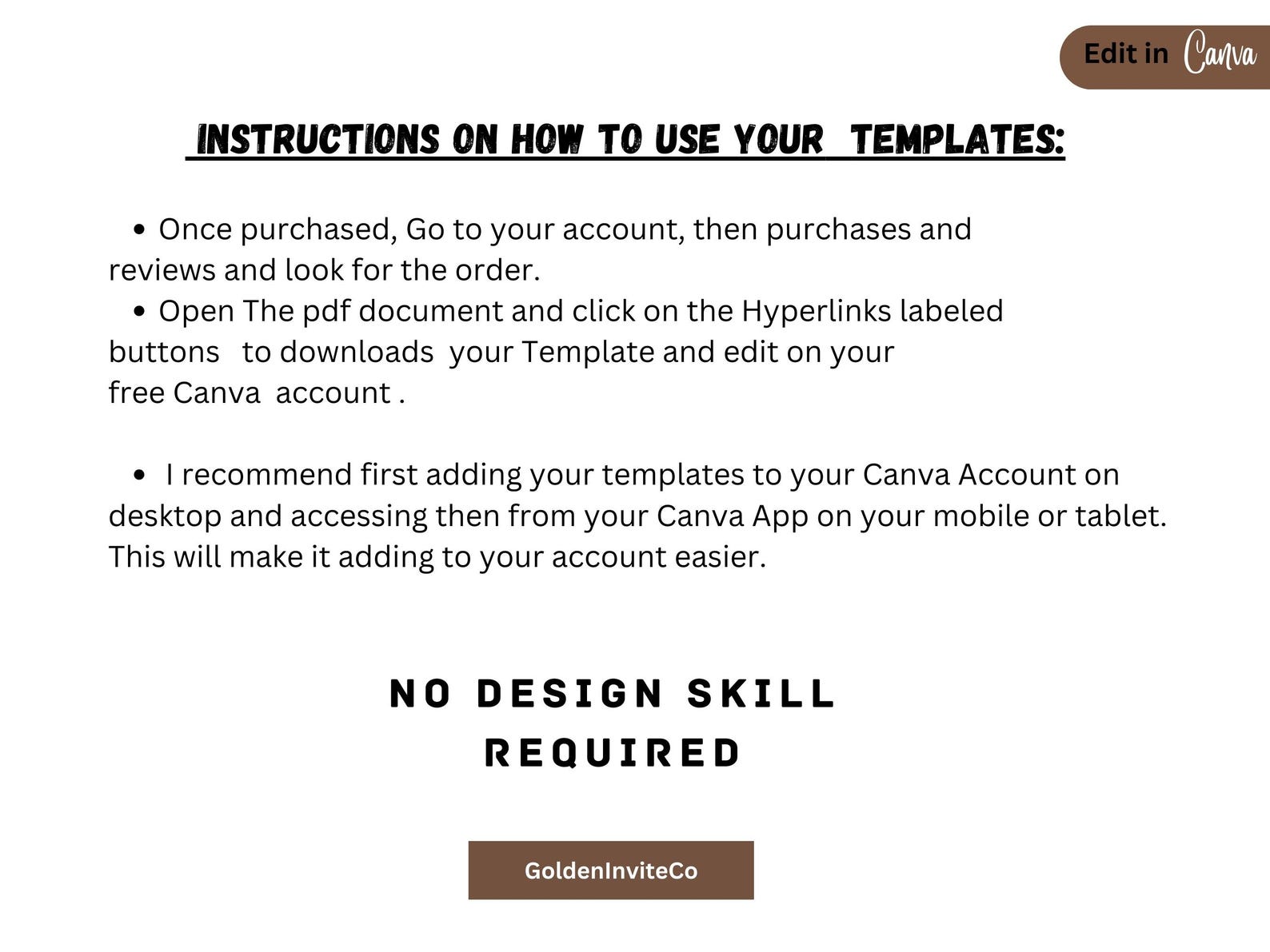 Edit in Canva

INSTRUCTIONS ON HOW TO USE YOUR TEMPLATES:

• Once purchased, Go to your account, then purchases and reviews and look for the order.
• Open The pdf document and click on the Hyperlinks labeled buttons to downloads your Template and edit on your free Canva account .

• I recommend first adding your templates to your Canva Account on desktop and accessing then from your Canva App on your mobile or tablet. This will make it adding to your account easier.

NO DESIGN SKILL REQUIRED

GoldenInviteCo